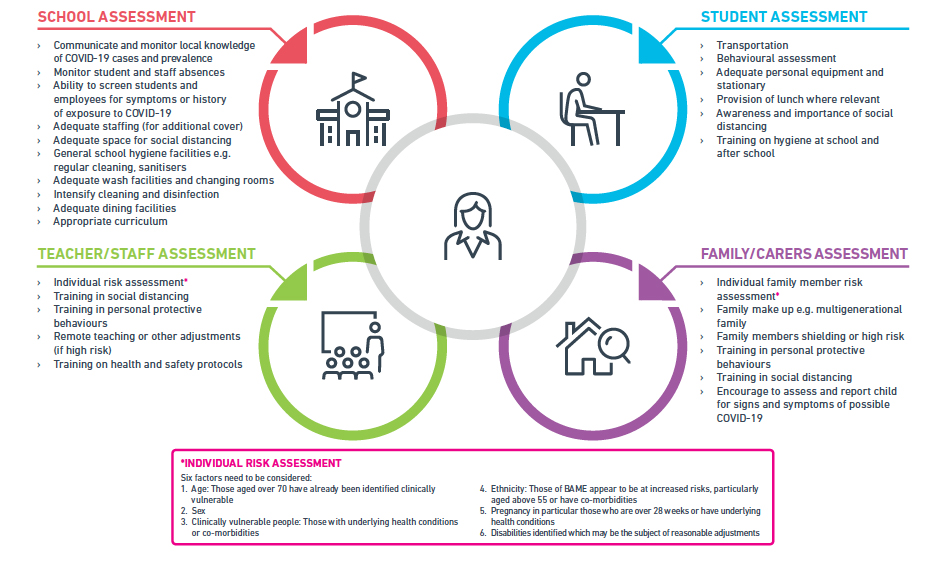 SCHOOL ASSESSMENT

› Communicate and monitor local knowledge of COVID-19 cases and prevalence
› Monitor student and staff absences
› Ability to screen students and employees for symptoms or history of exposure to COVID-19
› Adequate staffing (for additional cover)
› Adequate space for social distancing
› General school hygiene facilities e.g. regular cleaning, sanitisers
› Adequate wash facilities and changing rooms
› Intensify cleaning and disinfection
› Adequate dining facilities
› Appropriate curriculum

STUDENT ASSESSMENT

› Transportation
› Behavioural assessment
› Adequate personal equipment and stationary
› Provision of lunch where relevant
› Awareness and importance of social distancing
› Training on hygiene at school and after school

TEACHER/STAFF ASSESSMENT

› Individual risk assessment*
› Training in social distancing
› Training in personal protective behaviours
› Remote teaching or other adjustments (if high risk)
› Training on health and safety protocols

FAMILY/CARERS ASSESSMENT

› Individual family member risk assessment*
› Family make up e.g. multigenerational family
› Family members shielding or high risk
› Training in personal protective behaviours
› Training in social distancing
› Encourage to assess and report child for signs and symptoms of possible COVID-19

*INDIVIDUAL RISK ASSESSMENT

Six factors need to be considered:
1. Age: Those aged over 70 have already been identified clinically vulnerable
2. Sex
3. Clinically vulnerable people: Those with underlying health conditions or co-morbidities
4. Ethnicity: Those of BAME appear to be at increased risks, particularly aged above 55 or have co-morbidities
5. Pregnancy in particular those who are over 28 weeks or have underlying health conditions
6. Disabilities identified which may be the subject of reasonable adjustments